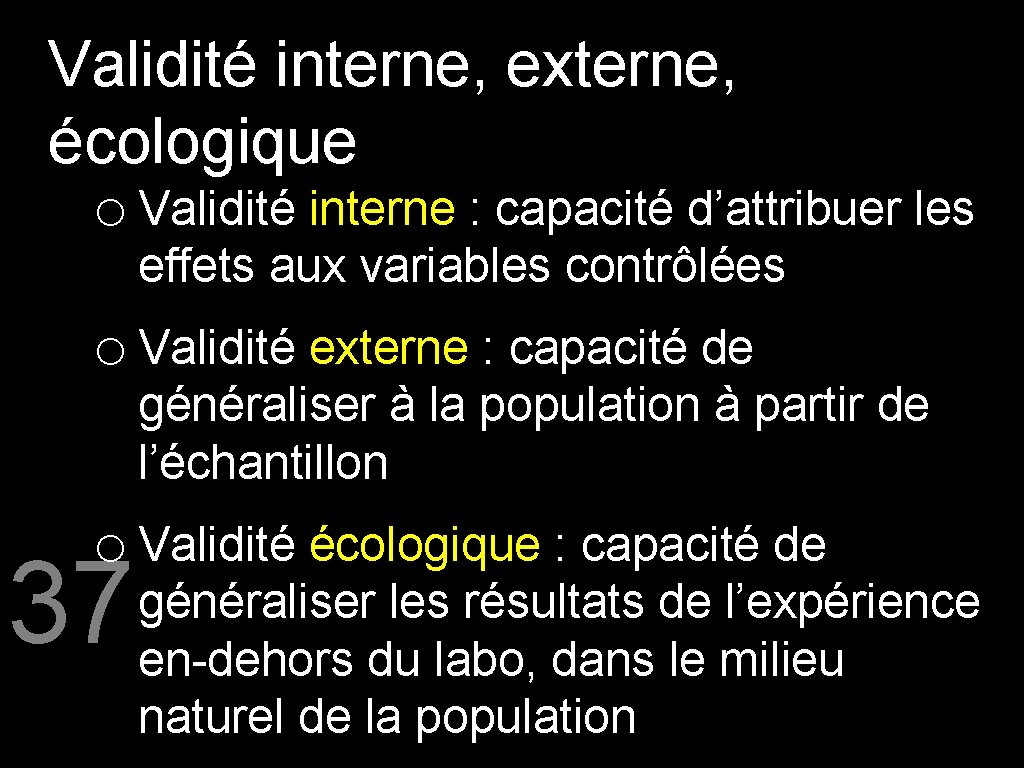 Validité interne, externe, écologique

o Validité interne : capacité d’attribuer les effets aux variables contrôlées

o Validité externe : capacité de généraliser à la population à partir de l’échantillon

o Validité écologique : capacité de généraliser les résultats de l’expérience en-dehors du labo, dans le milieu naturel de la population

37